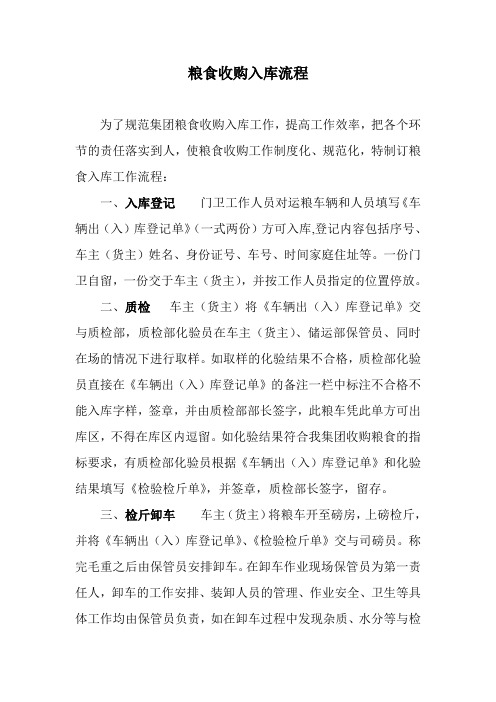 粮食收购入库流程

为了规范集团粮食收购入库工作，提高工作效率，把各个环节的责任落实到人，使粮食收购工作制度化、规范化，特制订粮食入库工作流程：

一、入库登记　　门卫工作人员对运粮车辆和人员填写《车辆出（入）库登记单》（一式两份）方可入库,登记内容包括序号、车主（货主）姓名、身份证号、车号、时间家庭住址等。一份门卫自留，一份交于车主（货主），并按工作人员指定的位置停放。

二、质检　　车主（货主）将《车辆出（入）库登记单》交与质检部，质检部化验员在车主（货主）、储运部保管员、同时在场的情况下进行取样。如取样的化验结果不合格，质检部化验员直接在《车辆出（入）库登记单》的备注一栏中标注不合格不能入库字样，签章，并由质检部部长签字，此粮车凭此单方可出库区，不得在库区内逗留。如化验结果符合我集团收购粮食的指标要求，有质检部化验员根据《车辆出（入）库登记单》和化验结果填写《检验检斤单》，并签章，质检部长签字，留存。

三、检斤卸车　　车主（货主）将粮车开至磅房，上磅检斤，并将《车辆出（入）库登记单》、《检验检斤单》交与司磅员。称完毛重之后由保管员安排卸车。在卸车作业现场保管员为第一责任人，卸车的工作安排、装卸人员的管理、作业安全、卫生等具体工作均由保管员负责，如在卸车过程中发现杂质、水分等与检